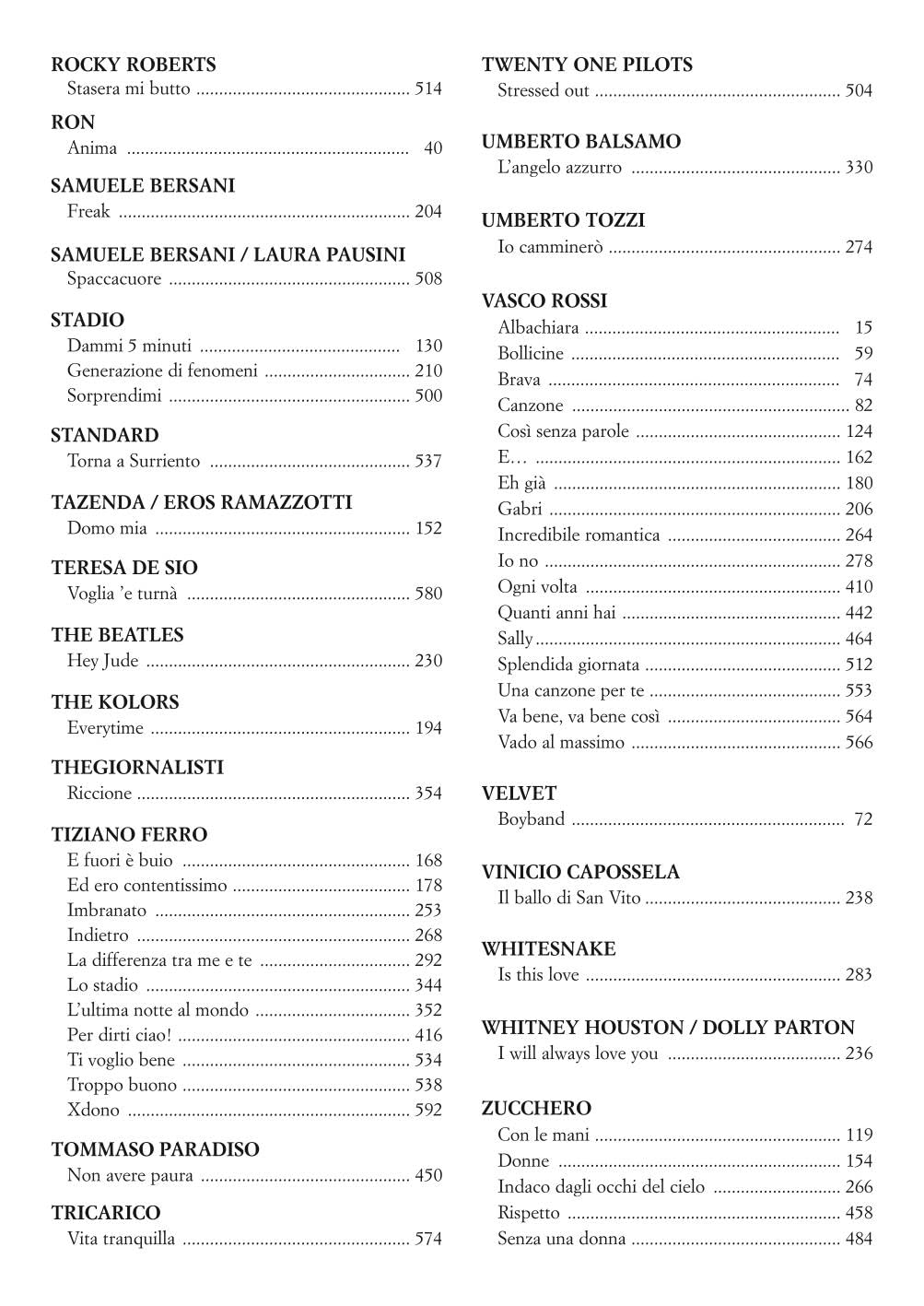 ROCKY ROBERTS
Stasera mi butto 514

RON
Anima 40

SAMUELE BERSANI
Freak 204

SAMUELE BERSANI / LAURA PAUSINI
Spaccacuore 508

STADIO
Dammi 5 minuti 130
Generazione di fenomeni 210
Sorprendimi 500

STANDARD
Torna a Surriento 537

TAZENDA / EROS RAMAZZOTTI
Domo mia 152

TERESA DE SIO
Voglia 'e turnà 580

THE BEATLES
Hey Jude 230

THE KOLORS
Everytime 194

THEGIORNALISTI
Riccione 354

TIZIANO FERRO
E fuori è buio 168
Ed ero contentissimo 178
Imbranato 253
Indietro 268
La differenza tra me e te 292
Lo stadio 344
L'ultima notte al mondo 352
Per dirti ciao! 416
Ti voglio bene 534
Troppo buono 538
Xdono 592

TOMMASO PARADISO
Non avere paura 450

TRICARICO
Vita tranquilla 574

TWENTY ONE PILOTS
Stressed out 504

UMBERTO BALSAMO
L'angelo azzurro 330

UMBERTO TOZZI
Io camminerò 274

VASCO ROSSI
Albachiara 15
Bollicine 59
Brava 74
Canzone 82
Così senza parole 124
E… 162
Eh già 180
Gabri 206
Incredibile romantica 264
Io no 278
Ogni volta 410
Quanti anni hai 442
Sally 464
Splendida giornata 512
Una canzone per te 553
Va bene, va bene così 564
Vado al massimo 566

VELVET
Boyband 72

VINICIO CAPOSSELA
Il ballo di San Vito 238

WHITESNAKE
Is this love 283

WHITNEY HOUSTON / DOLLY PARTON
I will always love you 236

ZUCCHERO
Con le mani 119
Donne 154
Indaco dagli occhi del cielo 266
Rispetto 458
Senza una donna 484